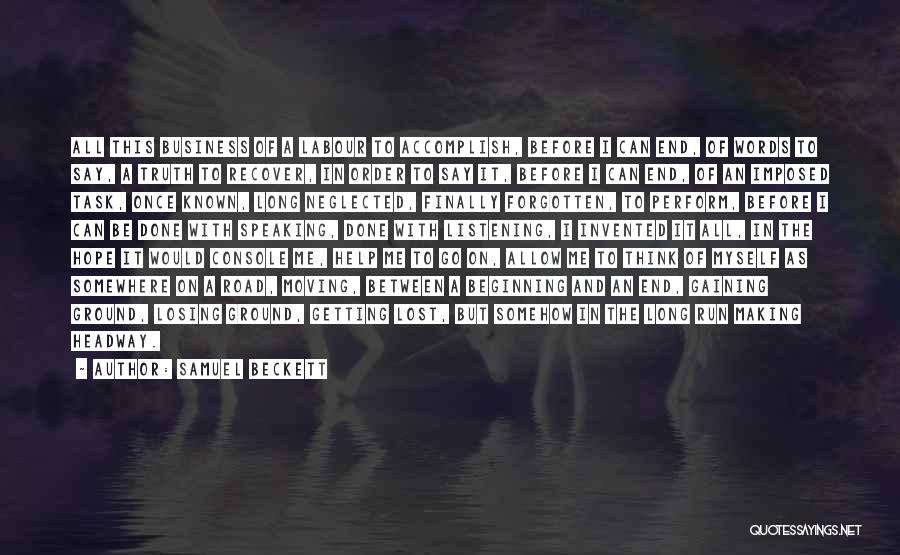 ALL THIS BUSINESS OF A LABOUR TO ACCOMPLISH, BEFORE I CAN END, OF WORDS TO SAY, A TRUTH TO RECOVER, IN ORDER TO SAY IT, BEFORE I CAN END, OF AN IMPOSED TASK, ONCE KNOWN, LONG NEGLECTED, FINALLY FORGOTTEN, TO PERFORM, BEFORE I CAN BE DONE WITH SPEAKING, DONE WITH LISTENING, I INVENTED IT ALL, IN THE HOPE IT WOULD CONSOLE ME, HELP ME TO GO ON, ALLOW ME TO THINK OF MYSELF AS SOMEWHERE ON A ROAD, MOVING, BETWEEN A BEGINNING AND AN END, GAINING GROUND, LOSING GROUND, GETTING LOST, BUT SOMEHOW IN THE LONG RUN MAKING HEADWAY.

~ AUTHOR: SAMUEL BECKETT

QUOTESSAYINGS.NET